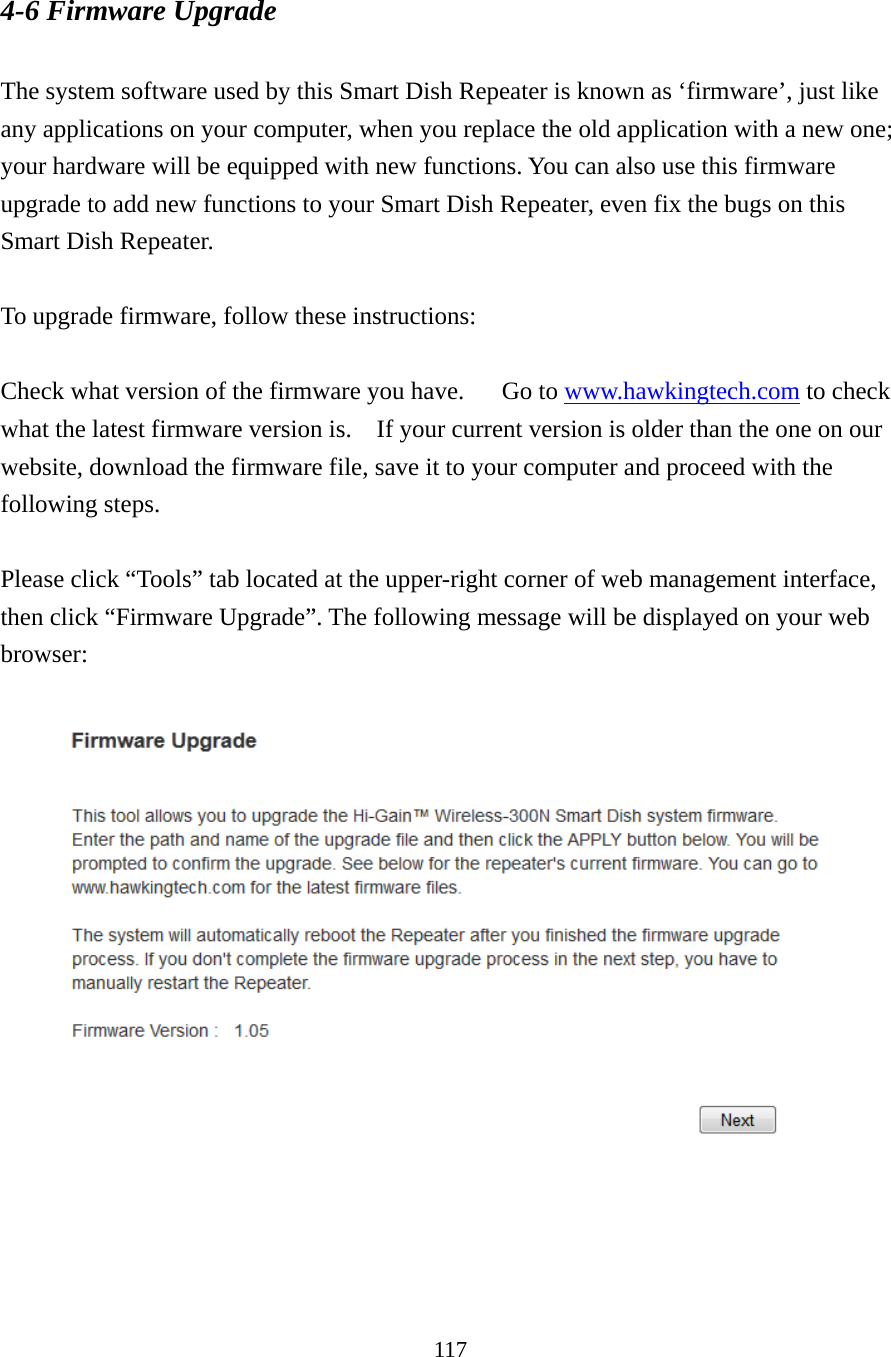 4-6 Firmware Upgrade

The system software used by this Smart Dish Repeater is known as ‘firmware’, just like any applications on your computer, when you replace the old application with a new one; your hardware will be equipped with new functions. You can also use this firmware upgrade to add new functions to your Smart Dish Repeater, even fix the bugs on this Smart Dish Repeater.

To upgrade firmware, follow these instructions:

Check what version of the firmware you have. Go to www.hawkingtech.com to check what the latest firmware version is. If your current version is older than the one on our website, download the firmware file, save it to your computer and proceed with the following steps.

Please click “Tools” tab located at the upper-right corner of web management interface, then click “Firmware Upgrade”. The following message will be displayed on your web browser:

Firmware Upgrade

This tool allows you to upgrade the Hi-Gain™ Wireless-300N Smart Dish system firmware. Enter the path and name of the upgrade file and then click the APPLY button below. You will be prompted to confirm the upgrade. See below for the repeater's current firmware. You can go to www.hawkingtech.com for the latest firmware files.

The system will automatically reboot the Repeater after you finished the firmware upgrade process. If you don't complete the firmware upgrade process in the next step, you have to manually restart the Repeater.

Firmware Version : 1.05

Next

117